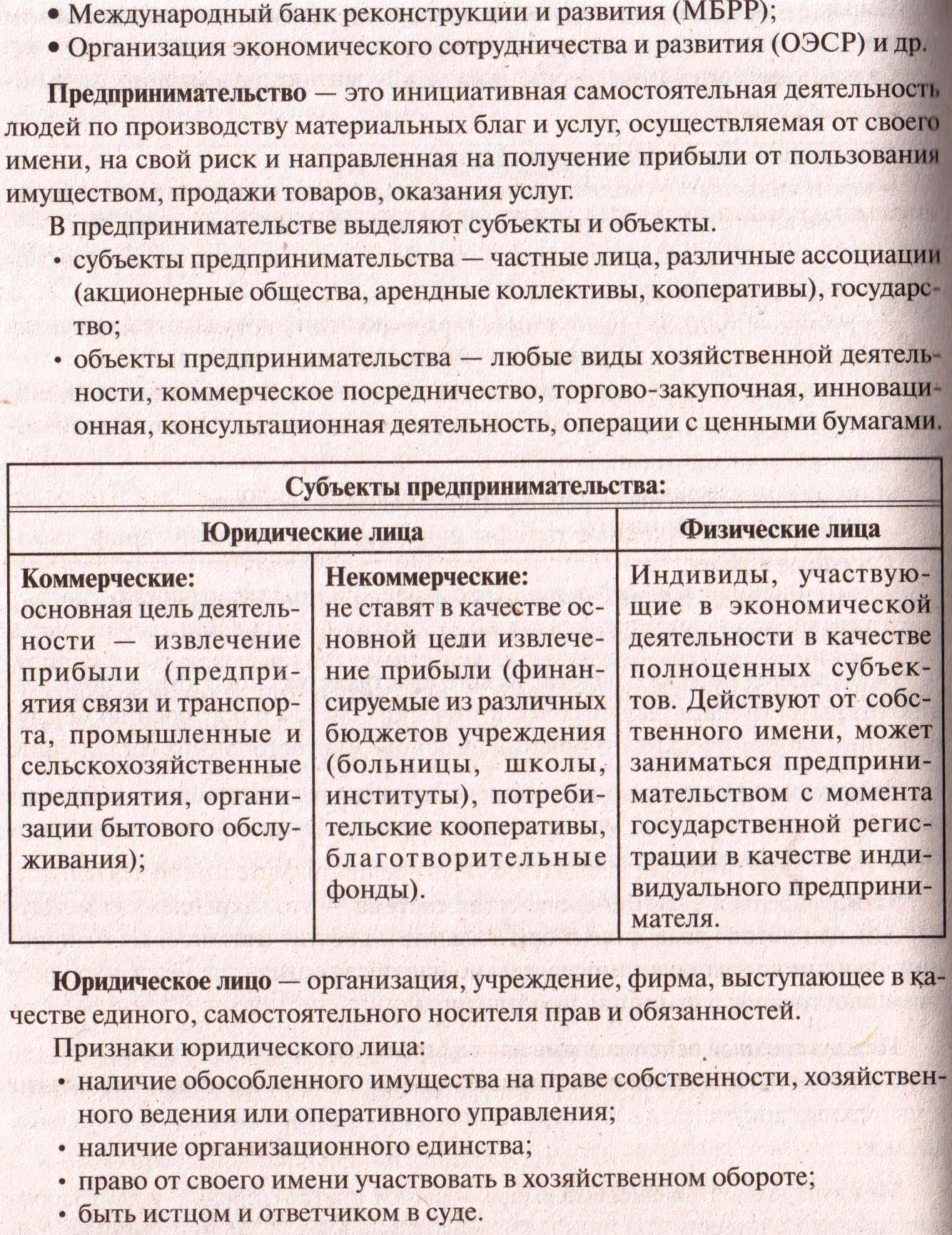 • Международный банк реконструкции и развития (МБРР);
• Организация экономического сотрудничества и развития (ОЭСР) и др.

Предпринимательство — это инициативная самостоятельная деятельность людей по производству материальных благ и услуг, осуществляемая от своего имени, на свой риск и направленная на получение прибыли от пользования имуществом, продажи товаров, оказания услуг.

В предпринимательстве выделяют субъекты и объекты.
• субъекты предпринимательства — частные лица, различные ассоциации (акционерные общества, арендные коллективы, кооперативы), государство;
• объекты предпринимательства — любые виды хозяйственной деятельности, коммерческое посредничество, торгово-закупочная, инновационная, консультационная деятельность, операции с ценными бумагами.

| Субъекты предпринимательства: | | |
|---|---|---|
| Юридические лица | | Физические лица |
| Коммерческие: основная цель деятельности — извлечение прибыли (предприятия связи и транспорта, промышленные и сельскохозяйственные предприятия, организации бытового обслуживания); | Некоммерческие: не ставят в качестве основной цели извлечение прибыли (финансируемые из различных бюджетов учреждения (больницы, школы, институты), потребительские кооперативы, благотворительные фонды). | Индивиды, участвующие в экономической деятельности в качестве полноценных субъектов. Действуют от собственного имени, может заниматься предпринимательством с момента государственной регистрации в качестве индивидуального предпринимателя. |

Юридическое лицо — организация, учреждение, фирма, выступающее в качестве единого, самостоятельного носителя прав и обязанностей.

Признаки юридического лица:
• наличие обособленного имущества на праве собственности, хозяйственного ведения или оперативного управления;
• наличие организационного единства;
• право от своего имени участвовать в хозяйственном обороте;
• быть истцом и ответчиком в суде.